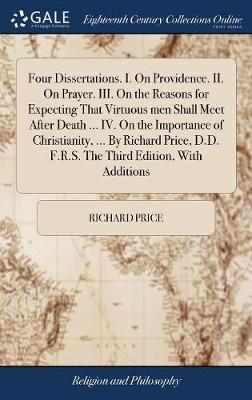 GALE
A Cengage Company

Eighteenth Century Collections Online
PRINT EDITIONS

Four Dissertations. I. On Providence. II. On Prayer. III. On the Reasons for Expecting That Virtuous men Shall Meet After Death ... IV. On the Importance of Christianity, ... By Richard Price, D.D. F.R.S. The Third Edition, With Additions

RICHARD PRICE

Religion and Philosophy